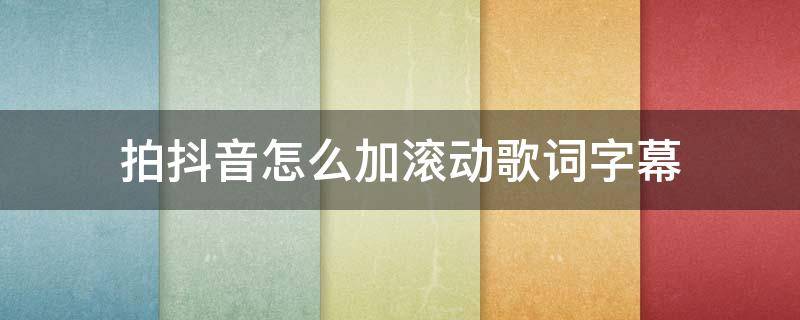 拍抖音怎么加滚动歌词字幕